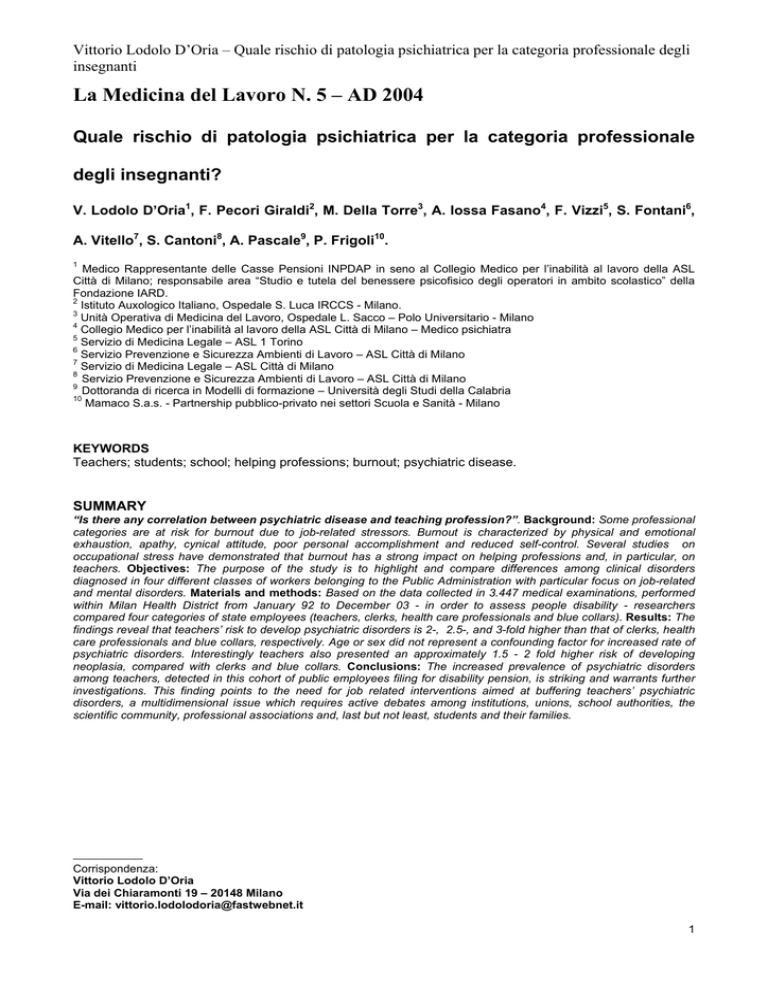 Vittorio Lodolo D'Oria – Quale rischio di patologia psichiatrica per la categoria professionale degli insegnanti

La Medicina del Lavoro N. 5 – AD 2004

Quale rischio di patologia psichiatrica per la categoria professionale degli insegnanti?

V. Lodolo D'Oria$^1$, F. Pecori Giraldi$^2$, M. Della Torre$^3$, A. Iossa Fasano$^4$, F. Vizzi$^5$, S. Fontani$^6$, A. Vitello$^7$, S. Cantoni$^8$, A. Pascale$^9$, P. Frigoli$^{10}$.

$^1$ Medico Rappresentante delle Casse Pensioni INPDAP in seno al Collegio Medico per l'inabilità al lavoro della ASL Città di Milano; responsabile area "Studio e tutela del benessere psicofisico degli operatori in ambito scolastico" della Fondazione IARD.
$^2$ Istituto Auxologico Italiano, Ospedale S. Luca IRCCS - Milano.
$^3$ Unità Operativa di Medicina del Lavoro, Ospedale L. Sacco – Polo Universitario - Milano
$^4$ Collegio Medico per l'inabilità al lavoro della ASL Città di Milano – Medico psichiatra
$^5$ Servizio di Medicina Legale – ASL 1 Torino
$^6$ Servizio Prevenzione e Sicurezza Ambienti di Lavoro – ASL Città di Milano
$^7$ Servizio di Medicina Legale – ASL Città di Milano
$^8$ Servizio Prevenzione e Sicurezza Ambienti di Lavoro – ASL Città di Milano
$^9$ Dottoranda di ricerca in Modelli di formazione – Università degli Studi della Calabria
$^{10}$ Mamaco S.a.s. - Partnership pubblico-privato nei settori Scuola e Sanità - Milano

KEYWORDS
Teachers; students; school; helping professions; burnout; psychiatric disease.

SUMMARY
"Is there any correlation between psychiatric disease and teaching profession?". Background: Some professional categories are at risk for burnout due to job-related stressors. Burnout is characterized by physical and emotional exhaustion, apathy, cynical attitude, poor personal accomplishment and reduced self-control. Several studies on occupational stress have demonstrated that burnout has a strong impact on helping professions and, in particular, on teachers. Objectives: The purpose of the study is to highlight and compare differences among clinical disorders diagnosed in four different classes of workers belonging to the Public Administration with particular focus on job-related and mental disorders. Materials and methods: Based on the data collected in 3.447 medical examinations, performed within Milan Health District from January 92 to December 03 - in order to assess people disability - researchers compared four categories of state employees (teachers, clerks, health care professionals and blue collars). Results: The findings reveal that teachers' risk to develop psychiatric disorders is 2-, 2.5-, and 3-fold higher than that of clerks, health care professionals and blue collars, respectively. Age or sex did not represent a confounding factor for increased rate of psychiatric disorders. Interestingly teachers also presented an approximately 1.5 - 2 fold higher risk of developing neoplasia, compared with clerks and blue collars. Conclusions: The increased prevalence of psychiatric disorders among teachers, detected in this cohort of public employees filing for disability pension, is striking and warrants further investigations. This finding points to the need for job related interventions aimed at buffering teachers' psychiatric disorders, a multidimensional issue which requires active debates among institutions, unions, school authorities, the scientific community, professional associations and, last but not least, students and their families.

Corrispondenza:
Vittorio Lodolo D'Oria
Via dei Chiaramonti 19 – 20148 Milano
E-mail: vittorio.lodolodoria@fastwebnet.it

1